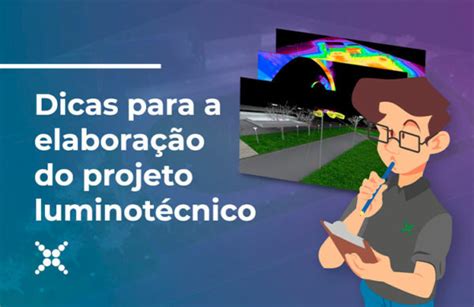 Dicas para a elaboração do projeto luminotécnico